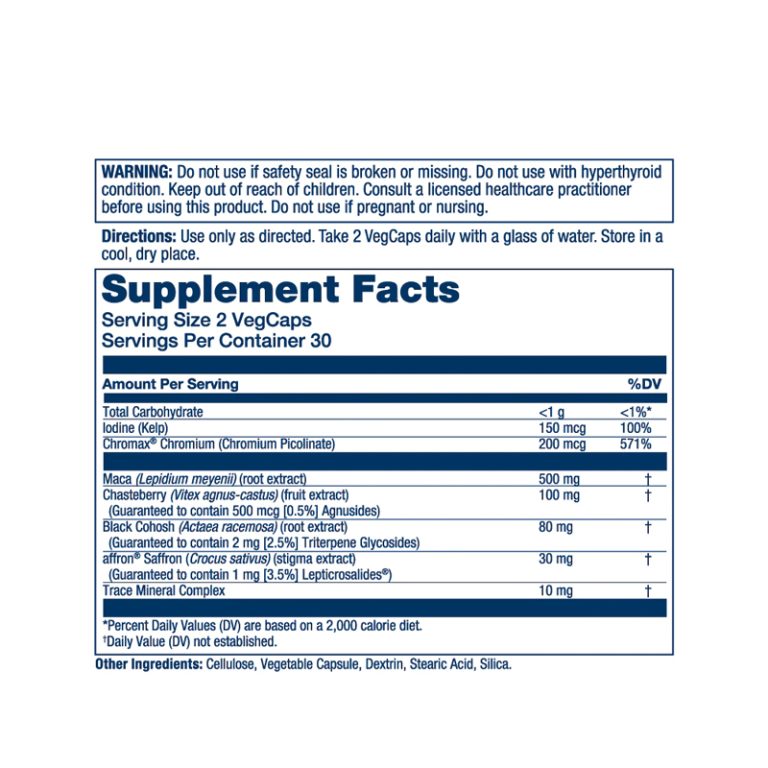 WARNING: Do not use if safety seal is broken or missing. Do not use with hyperthyroid condition. Keep out of reach of children. Consult a licensed healthcare practitioner before using this product. Do not use if pregnant or nursing.

Directions: Use only as directed. Take 2 VegCaps daily with a glass of water. Store in a cool, dry place.

Supplement Facts
Serving Size 2 VegCaps
Servings Per Container 30

| Amount Per Serving | | %DV |
|---|---|---|
| Total Carbohydrate | <1 g | <1%* |
| Iodine (Kelp) | 150 mcg | 100% |
| Chromax® Chromium (Chromium Picolinate) | 200 mcg | 571% |
| Maca (Lepidium meyenii) (root extract) | 500 mg | † |
| Chasteberry (Vitex agnus-castus) (fruit extract) (Guaranteed to contain 500 mcg [0.5%] Agnusides) | 100 mg | † |
| Black Cohosh (Actaea racemosa) (root extract) (Guaranteed to contain 2 mg [2.5%] Triterpene Glycosides) | 80 mg | † |
| affron® Saffron (Crocus sativus) (stigma extract) (Guaranteed to contain 1 mg [3.5%] Lepticrosalides®) | 30 mg | † |
| Trace Mineral Complex | 10 mg | † |

*Percent Daily Values (DV) are based on a 2,000 calorie diet.
†Daily Value (DV) not established.

Other Ingredients: Cellulose, Vegetable Capsule, Dextrin, Stearic Acid, Silica.